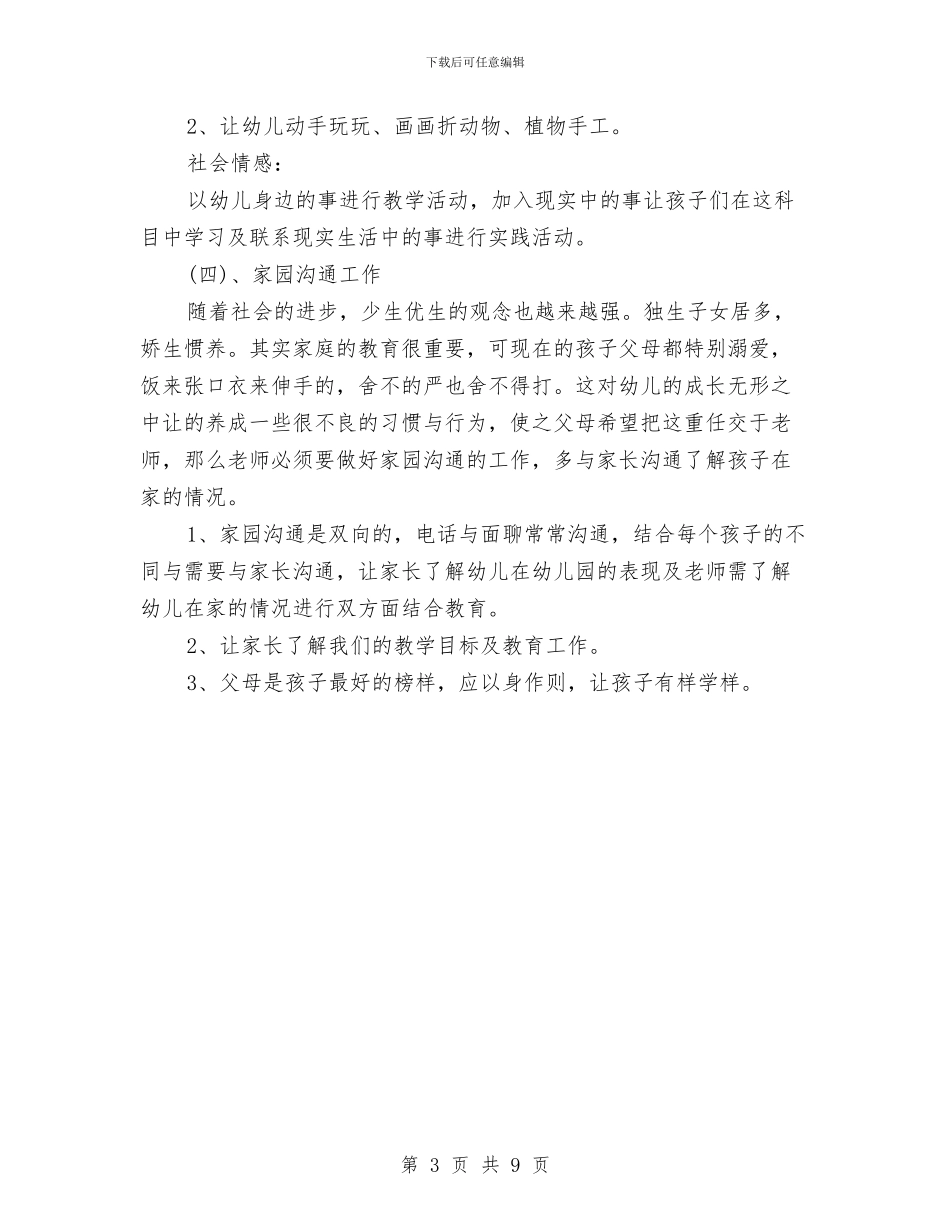 下载后可任意编辑

2、让幼儿动手玩玩、画画折动物、植物手工。

社会情感：

以幼儿身边的事进行教学活动，加入现实中的事让孩子们在这科目中学习及联系现实生活中的事进行实践活动。

(四)、家园沟通工作

随着社会的进步，少生优生的观念也越来越强。独生子女居多，娇生惯养。其实家庭的教育很重要，可现在的孩子父母都特别溺爱，饭来张口衣来伸手的，舍不的严也舍不得打。这对幼儿的成长无形之中让的养成一些很不良的习惯与行为，使之父母希望把这重任交于老师，那么老师必须要做好家园沟通的工作，多与家长沟通了解孩子在家的情况。

1、家园沟通是双向的，电话与面聊常常沟通，结合每个孩子的不同与需要与家长沟通，让家长了解幼儿在幼儿园的表现及老师需了解幼儿在家的情况进行双方面结合教育。

2、让家长了解我们的教学目标及教育工作。

3、父母是孩子最好的榜样，应以身作则，让孩子有样学样。

第 3 页 共 9 页